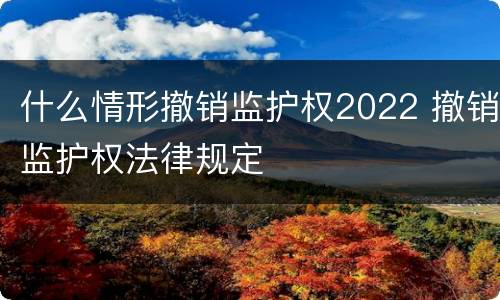 什么情形撤销监护权2022 撤销监护权法律规定